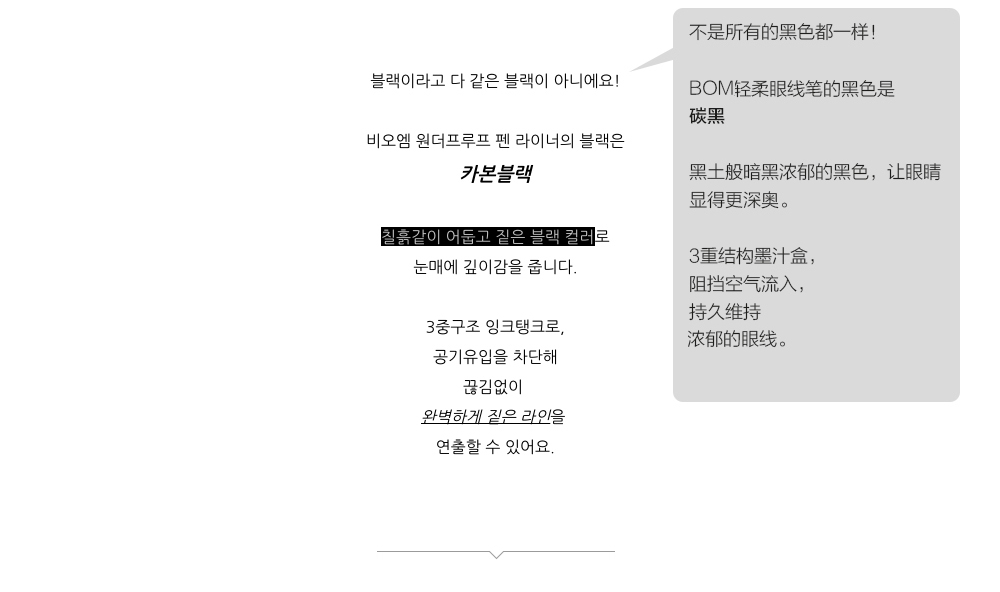 블랙이라고 다 같은 블랙이 아니에요!

비오엠 원더프루프 펜 라이너의 블랙은
카본블랙

칠흙같이 어둡고 짙은 블랙 컬러로
눈매에 깊이감을 줍니다.

3중구조 잉크탱크로,
공기유입을 차단해
끊김없이
완벽하게 짙은 라인을
연출할 수 있어요.

不是所有的黑色都一样!

BOM轻柔眼线笔的黑色是
碳黑

黑土般暗黑浓郁的黑色，让眼睛显得更深奥。

3重结构墨汁盒，
阻挡空气流入，
持久维持
浓郁的眼线。